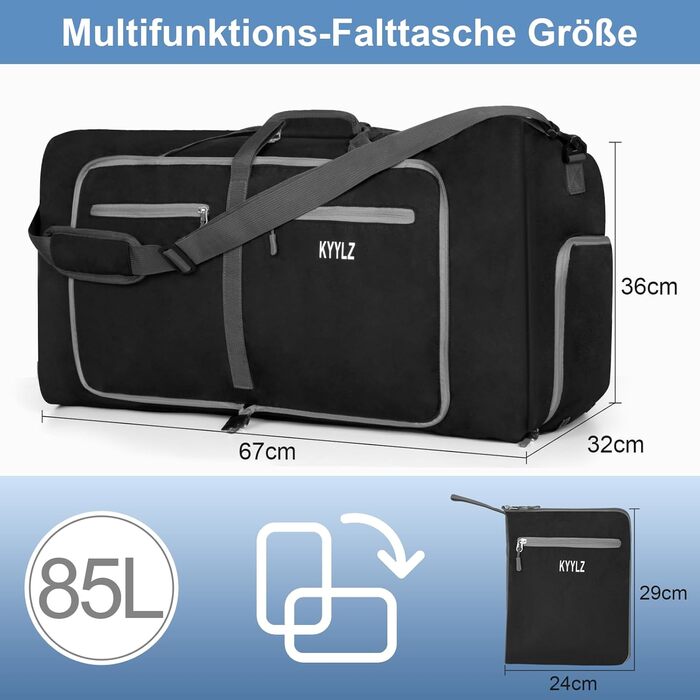 Multifunktions-Falttasche Größe

KYYLZ

36cm

67cm

32cm

85L

KYYLZ

29cm

24cm